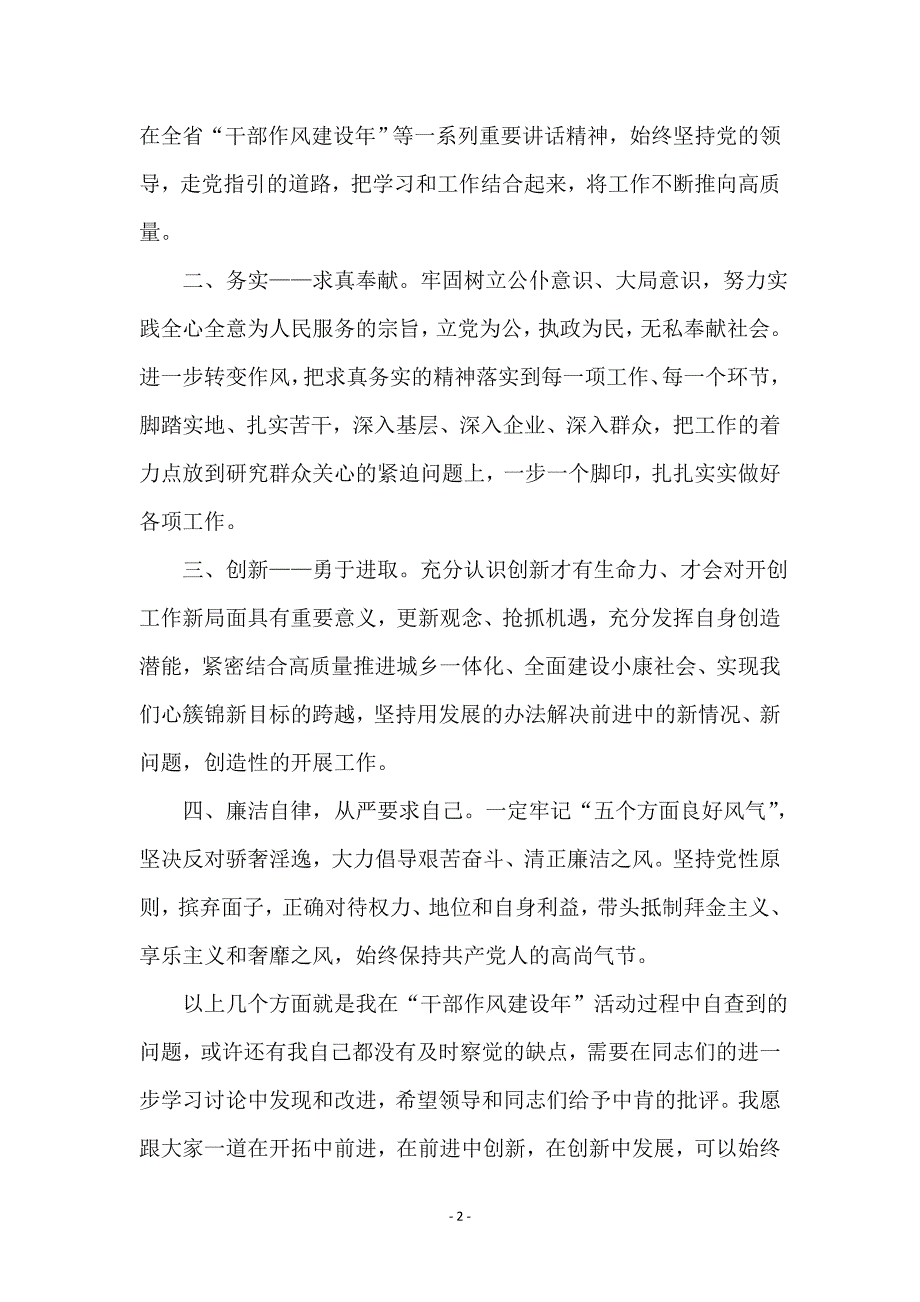 在全省“干部作风建设年”等一系列重要讲话精神，始终坚持党的领导，走党指引的道路，把学习和工作结合起来，将工作不断推向高质量。

二、务实——求真奉献。牢固树立公仆意识、大局意识，努力实践全心全意为人民服务的宗旨，立党为公，执政为民，无私奉献社会。进一步转变作风，把求真务实的精神落实到每一项工作、每一个环节，脚踏实地、扎实苦干，深入基层、深入企业、深入群众，把工作的着力点放到研究群众关心的紧迫问题上，一步一个脚印，扎扎实实做好各项工作。

三、创新——勇于进取。充分认识创新才有生命力、才会对开创工作新局面具有重要意义，更新观念、抢抓机遇，充分发挥自身创造潜能，紧密结合高质量推进城乡一体化、全面建设小康社会、实现我们心簇锦新目标的跨越，坚持用发展的办法解决前进中的新情况、新问题，创造性的开展工作。

四、廉洁自律，从严要求自己。一定牢记“五个方面良好风气”，坚决反对骄奢淫逸，大力倡导艰苦奋斗、清正廉洁之风。坚持党性原则，摈弃面子，正确对待权力、地位和自身利益，带头抵制拜金主义、享乐主义和奢靡之风，始终保持共产党人的高尚气节。

以上几个方面就是我在“干部作风建设年”活动过程中自查到的问题，或许还有我自己都没有及时察觉的缺点，需要在同志们的进一步学习讨论中发现和改进，希望领导和同志们给予中肯的批评。我愿跟大家一道在开拓中前进，在前进中创新，在创新中发展，可以始终

- 2 -